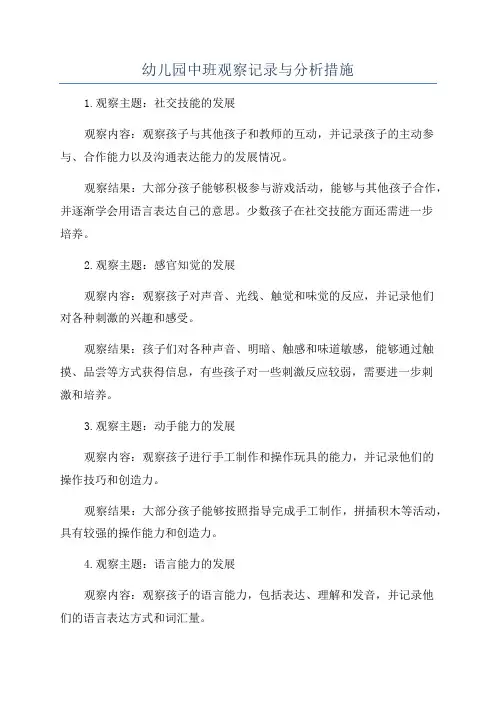 幼儿园中班观察记录与分析措施

1.观察主题：社交技能的发展

观察内容：观察孩子与其他孩子和教师的互动，并记录孩子的主动参与、合作能力以及沟通表达能力的发展情况。

观察结果：大部分孩子能够积极参与游戏活动，能够与其他孩子合作，并逐渐学会用语言表达自己的意思。少数孩子在社交技能方面还需进一步培养。

2.观察主题：感官知觉的发展

观察内容：观察孩子对声音、光线、触觉和味觉的反应，并记录他们对各种刺激的兴趣和感受。

观察结果：孩子们对各种声音、明暗、触感和味道敏感，能够通过触摸、品尝等方式获得信息，有些孩子对一些刺激反应较弱，需要进一步刺激和培养。

3.观察主题：动手能力的发展

观察内容：观察孩子进行手工制作和操作玩具的能力，并记录他们的操作技巧和创造力。

观察结果：大部分孩子能够按照指导完成手工制作，拼插积木等活动，具有较强的操作能力和创造力。

4.观察主题：语言能力的发展

观察内容：观察孩子的语言能力，包括表达、理解和发音，并记录他们的语言表达方式和词汇量。